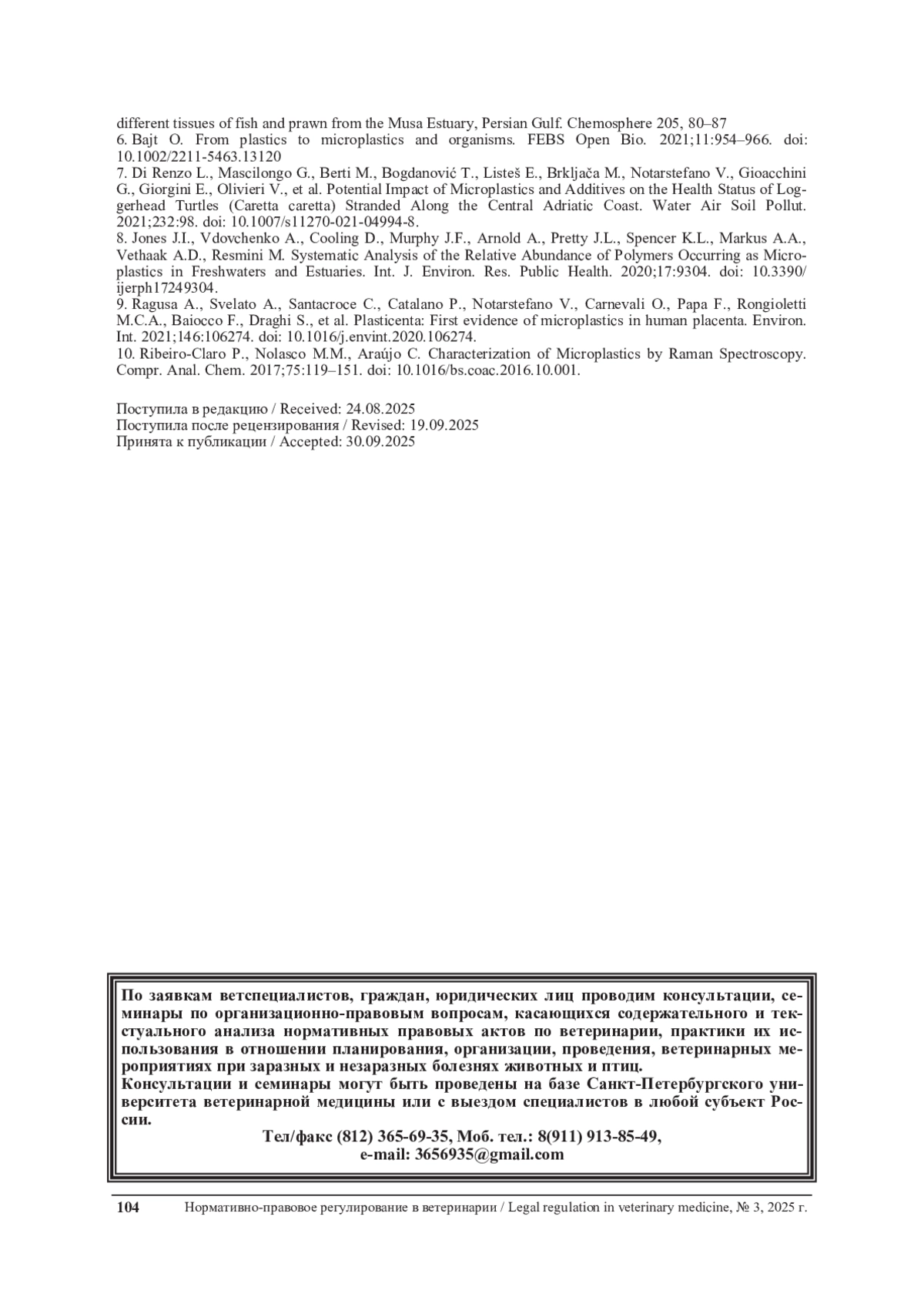 different tissues of fish and prawn from the Musa Estuary, Persian Gulf. Chemosphere 205, 80–87
6. Bajt O. From plastics to microplastics and organisms. FEBS Open Bio. 2021;11:954–966. doi: 10.1002/2211-5463.13120
7. Di Renzo L., Mascilongo G., Berti M., Bogdanović T., Listeš E., Brkljača M., Notarstefano V., Gioacchini G., Giorgini E., Olivieri V., et al. Potential Impact of Microplastics and Additives on the Health Status of Loggerhead Turtles (Caretta caretta) Stranded Along the Central Adriatic Coast. Water Air Soil Pollut. 2021;232:98. doi: 10.1007/s11270-021-04994-8.
8. Jones J.I., Vdovchenko A., Cooling D., Murphy J.F., Arnold A., Pretty J.L., Spencer K.L., Markus A.A., Vethaak A.D., Resmini M. Systematic Analysis of the Relative Abundance of Polymers Occurring as Microplastics in Freshwaters and Estuaries. Int. J. Environ. Res. Public Health. 2020;17:9304. doi: 10.3390/ijerph17249304.
9. Ragusa A., Svelato A., Santacroce C., Catalano P., Notarstefano V., Carnevali O., Papa F., Rongioletti M.C.A., Baiocco F., Draghi S., et al. Plasticenta: First evidence of microplastics in human placenta. Environ. Int. 2021;146:106274. doi: 10.1016/j.envint.2020.106274.
10. Ribeiro-Claro P., Nolasco M.M., Araújo C. Characterization of Microplastics by Raman Spectroscopy. Compr. Anal. Chem. 2017;75:119–151. doi: 10.1016/bs.coac.2016.10.001.

Поступила в редакцию / Received: 24.08.2025
Поступила после рецензирования / Revised: 19.09.2025
Принята к публикации / Accepted: 30.09.2025

По заявкам ветспециалистов, граждан, юридических лиц проводим консультации, семинары по организационно-правовым вопросам, касающихся содержательного и текстуального анализа нормативных правовых актов по ветеринарии, практики их использования в отношении планирования, организации, проведения, ветеринарных мероприятиях при заразных и незаразных болезнях животных и птиц.
Консультации и семинары могут быть проведены на базе Санкт-Петербургского университета ветеринарной медицины или с выездом специалистов в любой субъект России.
Тел/факс (812) 365-69-35, Моб. тел.: 8(911) 913-85-49,
e-mail: 3656935@gmail.com

104 Нормативно-правовое регулирование в ветеринарии / Legal regulation in veterinary medicine, № 3, 2025 г.